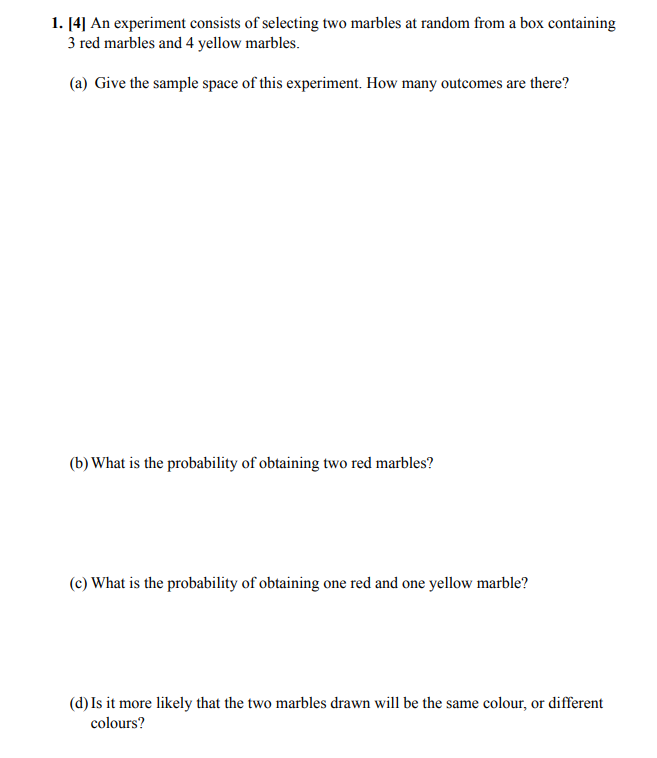 1. [4] An experiment consists of selecting two marbles at random from a box containing 3 red marbles and 4 yellow marbles.

(a) Give the sample space of this experiment. How many outcomes are there?

(b) What is the probability of obtaining two red marbles?

(c) What is the probability of obtaining one red and one yellow marble?

(d) Is it more likely that the two marbles drawn will be the same colour, or different colours?